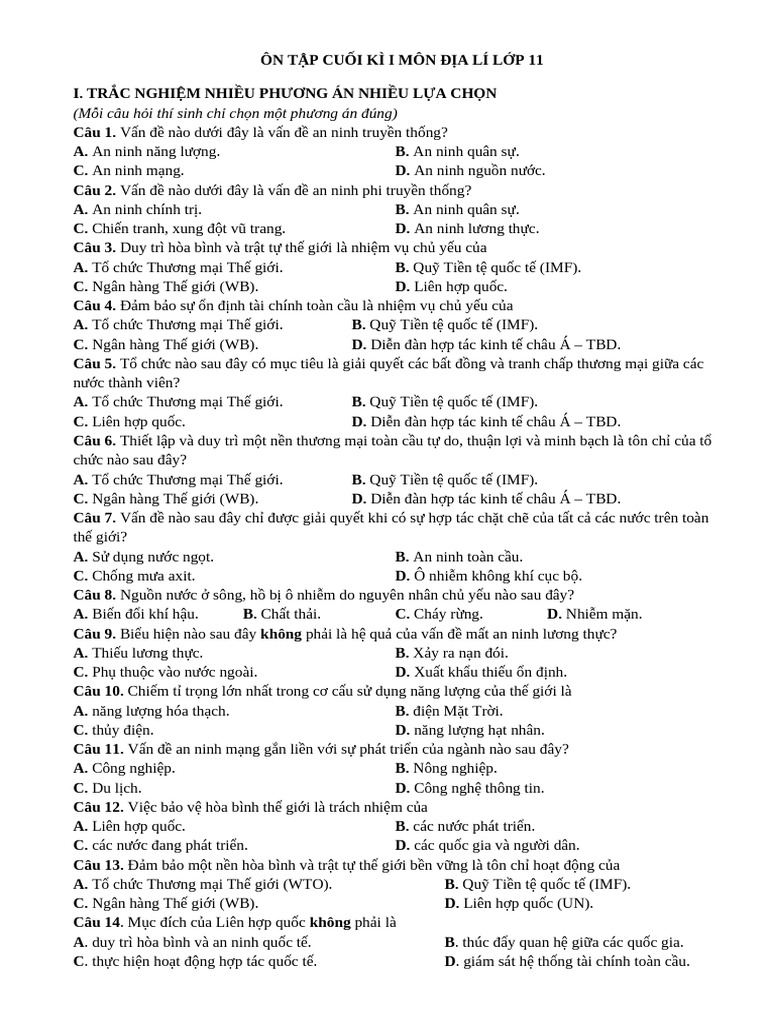 ÔN TẬP CUỐI KÌ I MÔN ĐỊA LÍ LỚP 11

I. TRẮC NGHIỆM NHIỀU PHƯƠNG ÁN NHIỀU LỰA CHỌN
(Mỗi câu hỏi thí sinh chỉ chọn một phương án đúng)
Câu 1. Vấn đề nào dưới đây là vấn đề an ninh truyền thống?
A. An ninh năng lượng.
B. An ninh quân sự.
C. An ninh mạng.
D. An ninh nguồn nước.
Câu 2. Vấn đề nào dưới đây là vấn đề an ninh phi truyền thống?
A. An ninh chính trị.
B. An ninh quân sự.
C. Chiến tranh, xung đột vũ trang.
D. An ninh lương thực.
Câu 3. Duy trì hòa bình và trật tự thế giới là nhiệm vụ chủ yếu của
A. Tổ chức Thương mại Thế giới.
B. Quỹ Tiền tệ quốc tế (IMF).
C. Ngân hàng Thế giới (WB).
D. Liên hợp quốc.
Câu 4. Đảm bảo sự ổn định tài chính toàn cầu là nhiệm vụ chủ yếu của
A. Tổ chức Thương mại Thế giới.
B. Quỹ Tiền tệ quốc tế (IMF).
C. Ngân hàng Thế giới (WB).
D. Diễn đàn hợp tác kinh tế châu Á – TBD.
Câu 5. Tổ chức nào sau đây có mục tiêu là giải quyết các bất đồng và tranh chấp thương mại giữa các nước thành viên?
A. Tổ chức Thương mại Thế giới.
B. Quỹ Tiền tệ quốc tế (IMF).
C. Liên hợp quốc.
D. Diễn đàn hợp tác kinh tế châu Á – TBD.
Câu 6. Thiết lập và duy trì một nền thương mại toàn cầu tự do, thuận lợi và minh bạch là tôn chỉ của tổ chức nào sau đây?
A. Tổ chức Thương mại Thế giới.
B. Quỹ Tiền tệ quốc tế (IMF).
C. Ngân hàng Thế giới (WB).
D. Diễn đàn hợp tác kinh tế châu Á – TBD.
Câu 7. Vấn đề nào sau đây chỉ được giải quyết khi có sự hợp tác chặt chẽ của tất cả các nước trên toàn thế giới?
A. Sử dụng nước ngọt.
B. An ninh toàn cầu.
C. Chống mưa axit.
D. Ô nhiễm không khí cục bộ.
Câu 8. Nguồn nước ở sông, hồ bị ô nhiễm do nguyên nhân chủ yếu nào sau đây?
A. Biến đổi khí hậu.
B. Chất thải.
C. Cháy rừng.
D. Nhiễm mặn.
Câu 9. Biểu hiện nào sau đây không phải là hệ quả của vấn đề mất an ninh lương thực?
A. Thiếu lương thực.
B. Xảy ra nạn đói.
C. Phụ thuộc vào nước ngoài.
D. Xuất khẩu thiếu ổn định.
Câu 10. Chiếm tỉ trọng lớn nhất trong cơ cấu sử dụng năng lượng của thế giới là
A. năng lượng hóa thạch.
B. điện Mặt Trời.
C. thủy điện.
D. năng lượng hạt nhân.
Câu 11. Vấn đề an ninh mạng gắn liền với sự phát triển của ngành nào sau đây?
A. Công nghiệp.
B. Nông nghiệp.
C. Du lịch.
D. Công nghệ thông tin.
Câu 12. Việc bảo vệ hòa bình thế giới là trách nhiệm của
A. Liên hợp quốc.
B. các nước phát triển.
C. các nước đang phát triển.
D. các quốc gia và người dân.
Câu 13. Đảm bảo một nền hòa bình và trật tự thế giới bền vững là tôn chỉ hoạt động của
A. Tổ chức Thương mại Thế giới (WTO).
B. Quỹ Tiền tệ quốc tế (IMF).
C. Ngân hàng Thế giới (WB).
D. Liên hợp quốc (UN).
Câu 14. Mục đích của Liên hợp quốc không phải là
A. duy trì hòa bình và an ninh quốc tế.
B. thúc đẩy quan hệ giữa các quốc gia.
C. thực hiện hoạt động hợp tác quốc tế.
D. giám sát hệ thống tài chính toàn cầu.